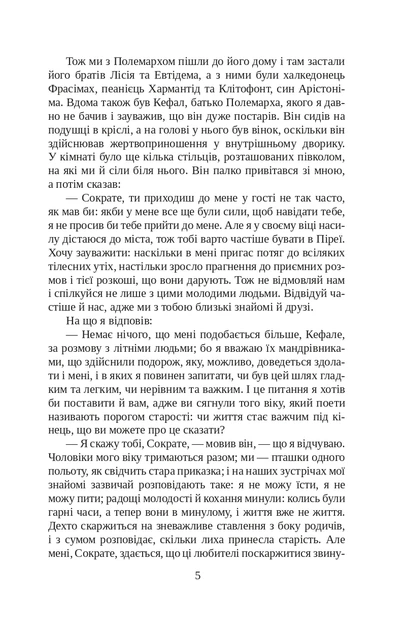 Тож ми з Полемархом пішли до його дому і там застали його братів Лісія та Евтідема, а з ними були халкедонець Фрасімах, пеанієць Хармантід та Клітофонт, син Арістоніма. Вдома також був Кефал, батько Полемарха, якого я давно не бачив і зауважив, що він дуже постарів. Він сидів на подушці в кріслі, а на голові у нього був вінок, оскільки він здійснював жертвоприношення у внутрішньому дворику. У кімнаті було ще кілька стільців, розташованих півколом, на які ми й сіли біля нього. Він палко привітався зі мною, а потім сказав:

— Сократе, ти приходиш до мене у гості не так часто, як мав би: якби у мене все ще були сили, щоб навідати тебе, я не просив би тебе прийти до мене. Але я у своєму віці насилу дістаюся до міста, тож тобі варто частіше бувати в Піреї. Хочу зауважити: наскільки в мені пригас потяг до всіляких тілесних утіх, настільки зросло прагнення до приємних розмов і тієї розкоші, що вони дарують. Тож не відмовляй нам і спілкуйся не лише з цими молодими людьми. Відвідуй частіше й нас, адже ми з тобою близькі знайомі й друзі.

На що я відповів:

— Немає нічого, що мені подобається більше, Кефале, за розмову з літніми людьми; бо я вважаю їх мандрівниками, що здійснили подорож, яку, можливо, доведеться здолати і мені, і в яких я повинен запитати, чи був цей шлях гладким та легким, чи нерівним та важким. І це питання я хотів би поставити й вам, адже ви сягнули того віку, який поети називають порогом старості: чи життя стає важчим під кінець, що ви можете про це сказати?

— Я скажу тобі, Сократе, — мовив він, — що я відчуваю. Чоловіки мого віку тримаються разом; ми — пташки одного польоту, як свідчить стара приказка; і на наших зустрічах мої знайомі зазвичай розповідають таке: я не можу їсти, я не можу пити; радощі молодості й кохання минули: колись були гарні часи, а тепер вони в минулому, і життя вже не життя. Дехто скаржиться на зневажливе ставлення з боку родичів, і з сумом розповідає, скільки лиха принесла старість. Але мені, Сократе, здається, що ці любителі поскаржитися звину-

5